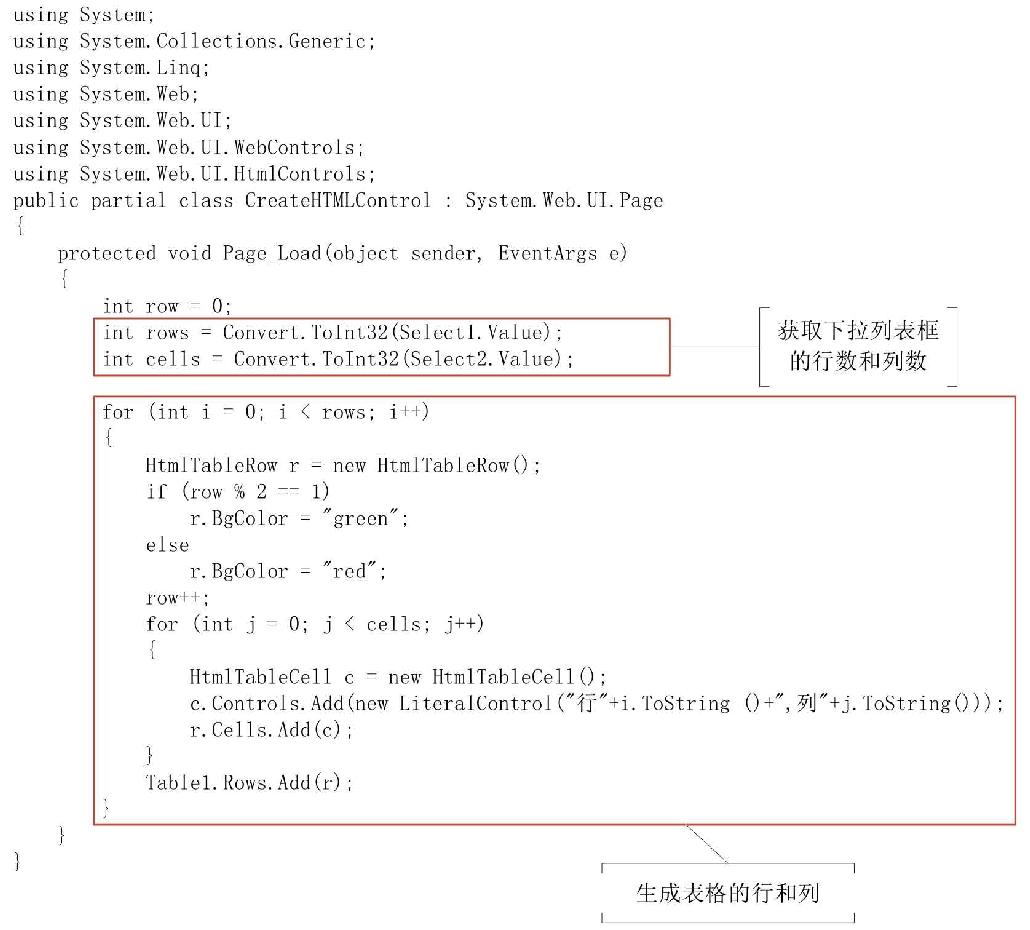 using System;
using System.Collections.Generic;
using System.Linq;
using System.Web;
using System.Web.UI;
using System.Web.UI.WebControls;
using System.Web.UI.HtmlControls;
public partial class CreateHTMLControl : System.Web.UI.Page
{
    protected void Page_Load(object sender, EventArgs e)
    {
        int row = 0;
        int rows = Convert.ToInt32(Select1.Value);
        int cells = Convert.ToInt32(Select2.Value);

获取下拉列表框的行数和列数

        for (int i = 0; i < rows; i++)
        {
            HtmlTableRow r = new HtmlTableRow();
            if (row % 2 == 1)
                r.BgColor = "green";
            else
                r.BgColor = "red";
            row++;
            for (int j = 0; j < cells; j++)
            {
                HtmlTableCell c = new HtmlTableCell();
                c.Controls.Add(new LiteralControl("行"+i.ToString ()+",列"+j.ToString()));
                r.Cells.Add(c);
            }
            Table1.Rows.Add(r);
        }
    }
}

生成表格的行和列